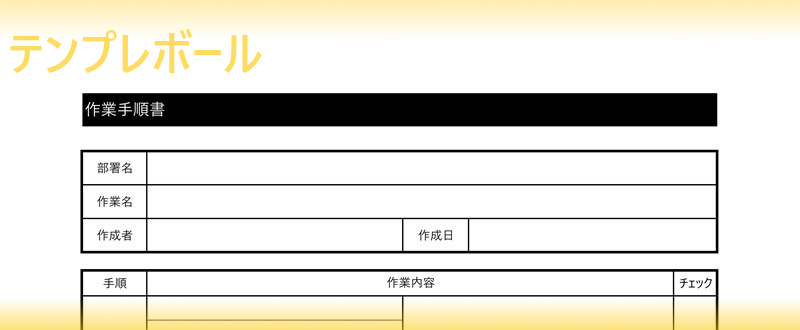 テンプレボール

作業手順書

| 部署名 | | | |
|---|---|---|---|
| 作業名 | | | |
| 作成者 | | 作成日 | |

| 手順 | 作業内容 | チェック |
|---|---|---|
| | | |